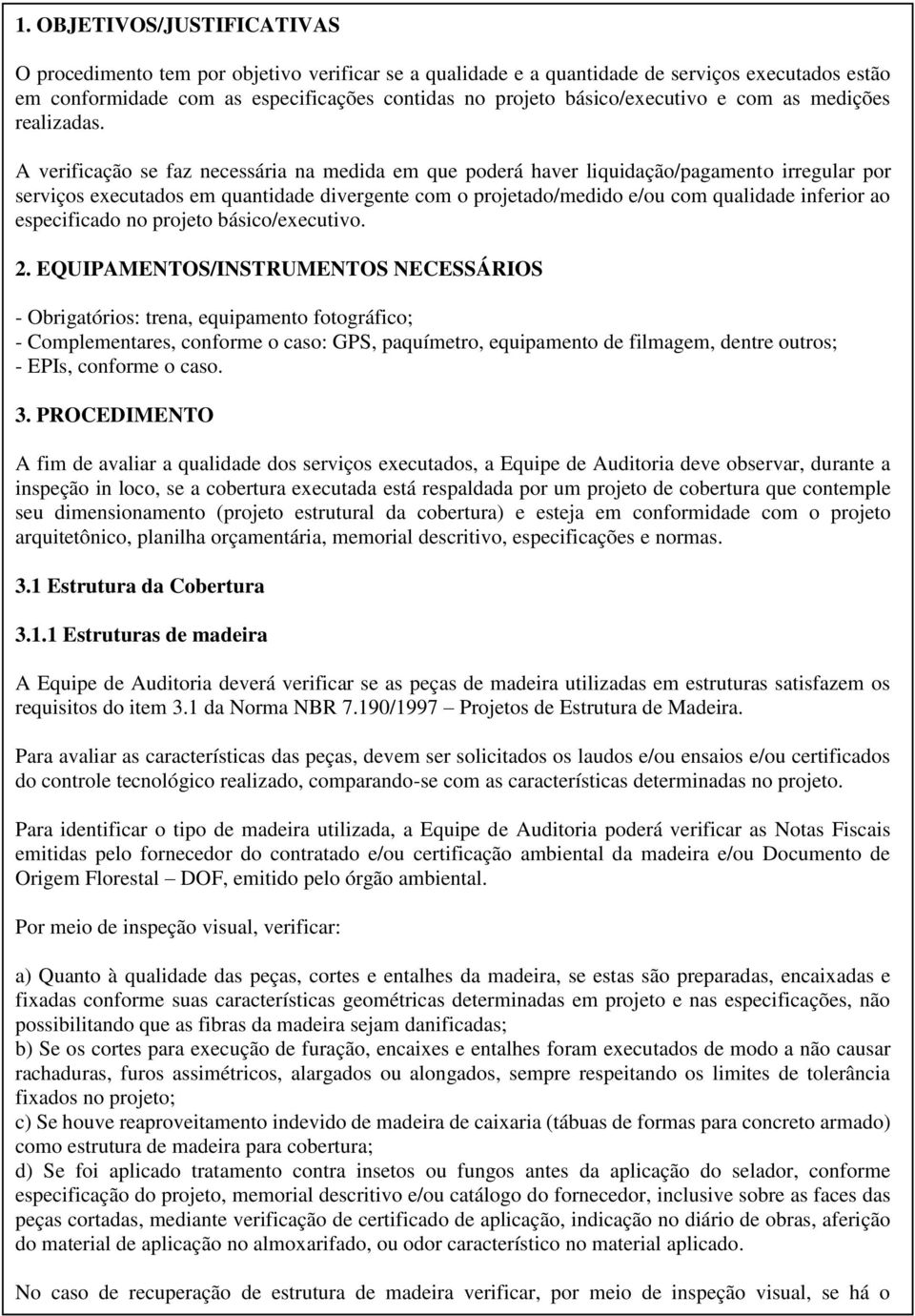 1. OBJETIVOS/JUSTIFICATIVAS

O procedimento tem por objetivo verificar se a qualidade e a quantidade de serviços executados estão em conformidade com as especificações contidas no projeto básico/executivo e com as medições realizadas.

A verificação se faz necessária na medida em que poderá haver liquidação/pagamento irregular por serviços executados em quantidade divergente com o projetado/medido e/ou com qualidade inferior ao especificado no projeto básico/executivo.

2. EQUIPAMENTOS/INSTRUMENTOS NECESSÁRIOS

- Obrigatórios: trena, equipamento fotográfico;
- Complementares, conforme o caso: GPS, paquímetro, equipamento de filmagem, dentre outros;
- EPIs, conforme o caso.

3. PROCEDIMENTO

A fim de avaliar a qualidade dos serviços executados, a Equipe de Auditoria deve observar, durante a inspeção in loco, se a cobertura executada está respaldada por um projeto de cobertura que contemple seu dimensionamento (projeto estrutural da cobertura) e esteja em conformidade com o projeto arquitetônico, planilha orçamentária, memorial descritivo, especificações e normas.

3.1 Estrutura da Cobertura

3.1.1 Estruturas de madeira

A Equipe de Auditoria deverá verificar se as peças de madeira utilizadas em estruturas satisfazem os requisitos do item 3.1 da Norma NBR 7.190/1997 – Projetos de Estrutura de Madeira.

Para avaliar as características das peças, devem ser solicitados os laudos e/ou ensaios e/ou certificados do controle tecnológico realizado, comparando-se com as características determinadas no projeto.

Para identificar o tipo de madeira utilizada, a Equipe de Auditoria poderá verificar as Notas Fiscais emitidas pelo fornecedor do contratado e/ou certificação ambiental da madeira e/ou Documento de Origem Florestal – DOF, emitido pelo órgão ambiental.

Por meio de inspeção visual, verificar:

a) Quanto à qualidade das peças, cortes e entalhes da madeira, se estas são preparadas, encaixadas e fixadas conforme suas características geométricas determinadas em projeto e nas especificações, não possibilitando que as fibras da madeira sejam danificadas;
b) Se os cortes para execução de furação, encaixes e entalhes foram executados de modo a não causar rachaduras, furos assimétricos, alargados ou alongados, sempre respeitando os limites de tolerância fixados no projeto;
c) Se houve reaproveitamento indevido de madeira de caixaria (tábuas de formas para concreto armado) como estrutura de madeira para cobertura;
d) Se foi aplicado tratamento contra insetos ou fungos antes da aplicação do selador, conforme especificação do projeto, memorial descritivo e/ou catálogo do fornecedor, inclusive sobre as faces das peças cortadas, mediante verificação de certificado de aplicação, indicação no diário de obras, aferição do material de aplicação no almoxarifado, ou odor característico no material aplicado.

No caso de recuperação de estrutura de madeira verificar, por meio de inspeção visual, se há o